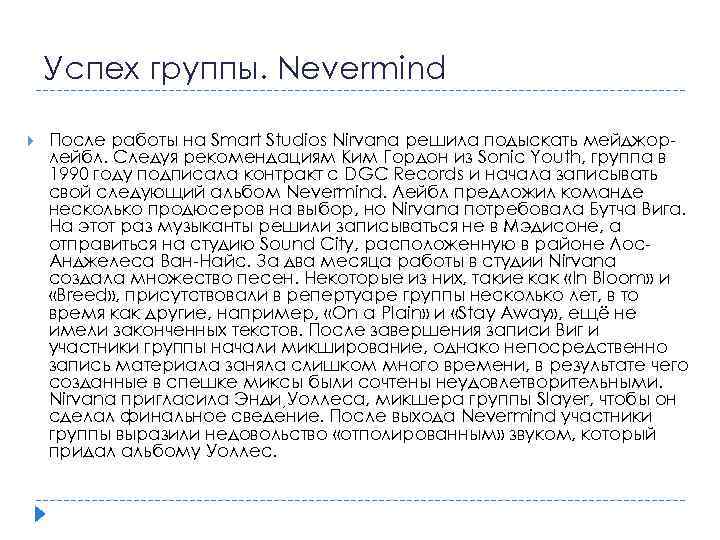 Успех группы. Nevermind

После работы на Smart Studios Nirvana решила подыскать мейджор-лейбл. Следуя рекомендациям Ким Гордон из Sonic Youth, группа в 1990 году подписала контракт с DGC Records и начала записывать свой следующий альбом Nevermind. Лейбл предложил команде несколько продюсеров на выбор, но Nirvana потребовала Бутча Вига. На этот раз музыканты решили записываться не в Мэдисоне, а отправиться на студию Sound City, расположенную в районе Лос-Анджелеса Ван-Найс. За два месяца работы в студии Nirvana создала множество песен. Некоторые из них, такие как «In Bloom» и «Breed», присутствовали в репертуаре группы несколько лет, в то время как другие, например, «On a Plain» и «Stay Away», ещё не имели законченных текстов. После завершения записи Виг и участники группы начали микширование, однако непосредственно запись материала заняла слишком много времени, в результате чего созданные в спешке миксы были сочтены неудовлетворительными. Nirvana пригласила Энди Уоллеса, микшера группы Slayer, чтобы он сделал финальное сведение. После выхода Nevermind участники группы выразили недовольство «отполированным» звуком, который придал альбому Уоллес.